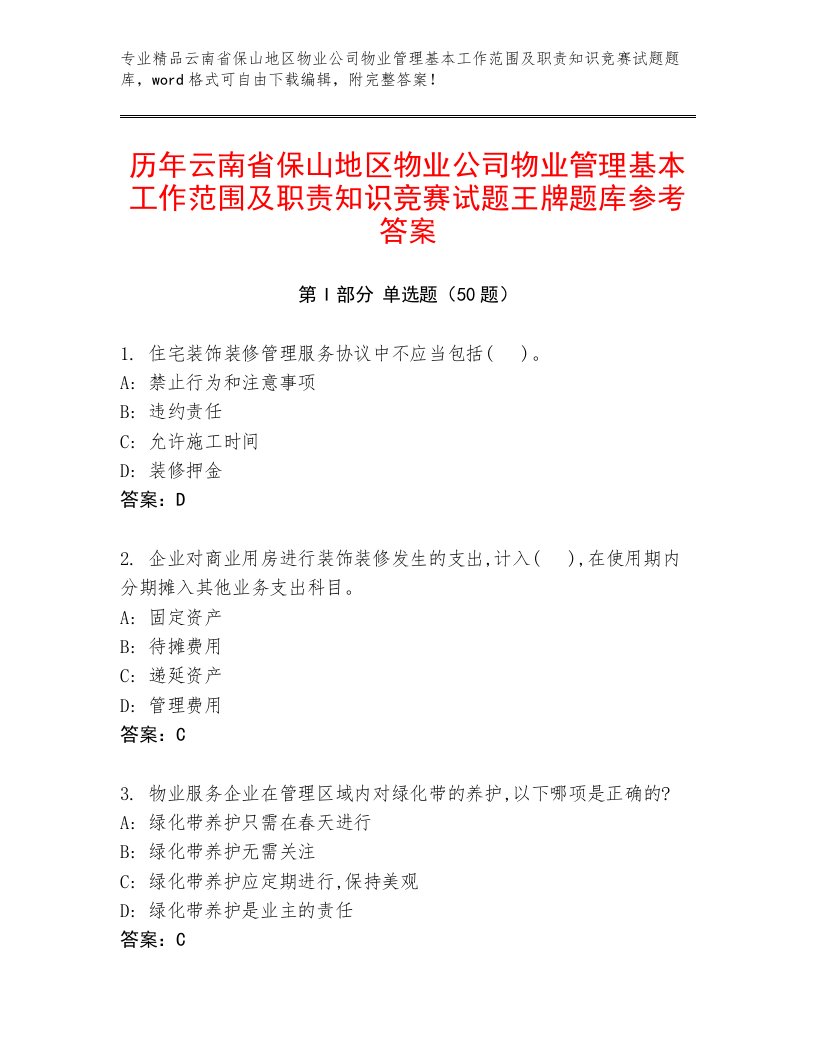 专业精品云南省保山地区物业公司物业管理基本工作范围及职责知识竞赛试题题库，word格式可自由下载编辑，附完整答案！

历年云南省保山地区物业公司物业管理基本工作范围及职责知识竞赛试题王牌题库参考答案

第I部分 单选题（50题）

1. 住宅装饰装修管理服务协议中不应当包括(　)。
A: 禁止行为和注意事项
B: 违约责任
C: 允许施工时间
D: 装修押金
答案：D

2. 企业对商业用房进行装饰装修发生的支出,计入(　),在使用期内分期摊入其他业务支出科目。
A: 固定资产
B: 待摊费用
C: 递延资产
D: 管理费用
答案：C

3. 物业服务企业在管理区域内对绿化带的养护,以下哪项是正确的?
A: 绿化带养护只需在春天进行
B: 绿化带养护无需关注
C: 绿化带养护应定期进行,保持美观
D: 绿化带养护是业主的责任
答案：C